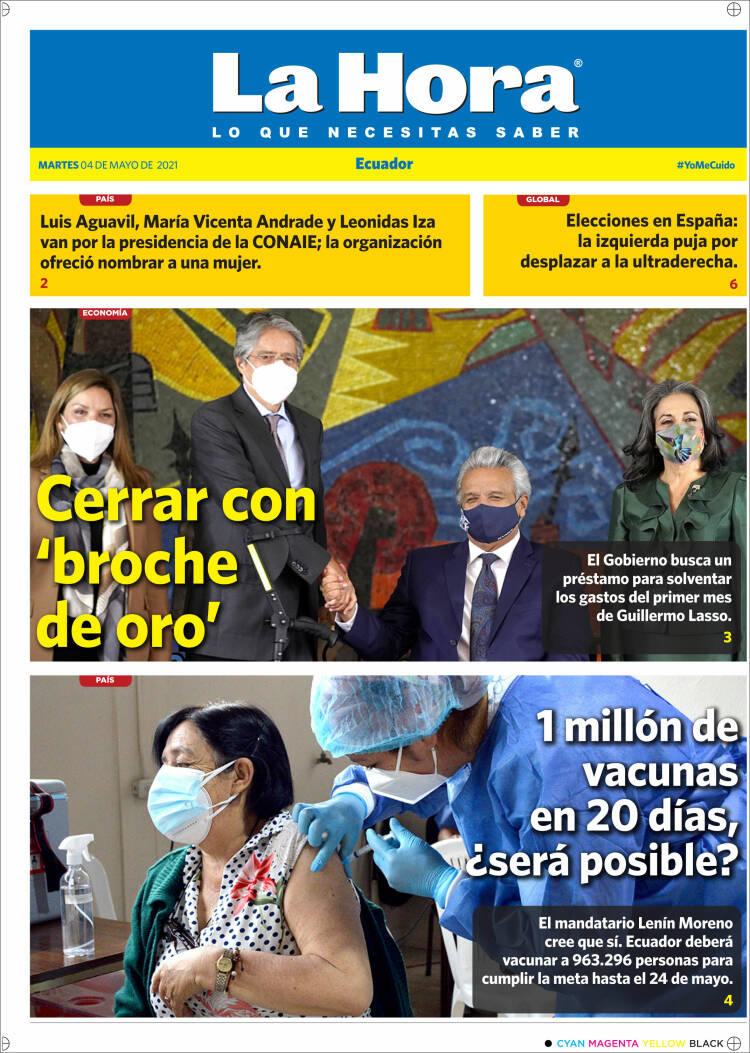 La Hora®
LO QUE NECESITAS SABER

MARTES 04 DE MAYO DE 2021
Ecuador
#YoMeCuido

PAÍS
Luis Aguavil, María Vicenta Andrade y Leonidas Iza van por la presidencia de la CONAIE; la organización ofreció nombrar a una mujer.
2

GLOBAL
Elecciones en España: la izquierda puja por desplazar a la ultraderecha.
6

ECONOMÍA
Cerrar con 'broche de oro'

El Gobierno busca un préstamo para solventar los gastos del primer mes de Guillermo Lasso.
3

PAÍS
1 millón de vacunas en 20 días, ¿será posible?

El mandatario Lenín Moreno cree que sí. Ecuador deberá vacunar a 963.296 personas para cumplir la meta hasta el 24 de mayo.
4

CYAN MAGENTA YELLOW BLACK